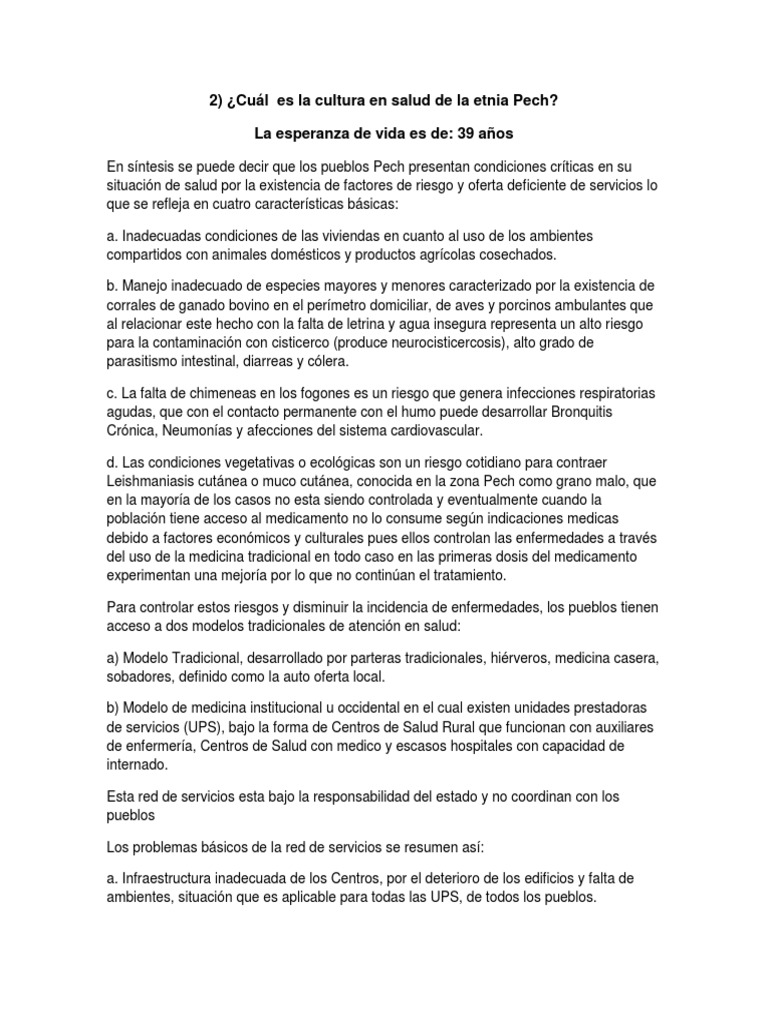 2) ¿Cuál es la cultura en salud de la etnia Pech?

La esperanza de vida es de: 39 años

En síntesis se puede decir que los pueblos Pech presentan condiciones críticas en su situación de salud por la existencia de factores de riesgo y oferta deficiente de servicios lo que se refleja en cuatro características básicas:

a. Inadecuadas condiciones de las viviendas en cuanto al uso de los ambientes compartidos con animales domésticos y productos agrícolas cosechados.

b. Manejo inadecuado de especies mayores y menores caracterizado por la existencia de corrales de ganado bovino en el perímetro domiciliar, de aves y porcinos ambulantes que al relacionar este hecho con la falta de letrina y agua insegura representa un alto riesgo para la contaminación con cisticerco (produce neurocisticercosis), alto grado de parasitismo intestinal, diarreas y cólera.

c. La falta de chimeneas en los fogones es un riesgo que genera infecciones respiratorias agudas, que con el contacto permanente con el humo puede desarrollar Bronquitis Crónica, Neumonías y afecciones del sistema cardiovascular.

d. Las condiciones vegetativas o ecológicas son un riesgo cotidiano para contraer Leishmaniasis cutánea o muco cutánea, conocida en la zona Pech como grano malo, que en la mayoría de los casos no esta siendo controlada y eventualmente cuando la población tiene acceso al medicamento no lo consume según indicaciones medicas debido a factores económicos y culturales pues ellos controlan las enfermedades a través del uso de la medicina tradicional en todo caso en las primeras dosis del medicamento experimentan una mejoría por lo que no continúan el tratamiento.

Para controlar estos riesgos y disminuir la incidencia de enfermedades, los pueblos tienen acceso a dos modelos tradicionales de atención en salud:

a) Modelo Tradicional, desarrollado por parteras tradicionales, hiérveros, medicina casera, sobadores, definido como la auto oferta local.

b) Modelo de medicina institucional u occidental en el cual existen unidades prestadoras de servicios (UPS), bajo la forma de Centros de Salud Rural que funcionan con auxiliares de enfermería, Centros de Salud con medico y escasos hospitales con capacidad de internado.

Esta red de servicios esta bajo la responsabilidad del estado y no coordinan con los pueblos

Los problemas básicos de la red de servicios se resumen así:

a. Infraestructura inadecuada de los Centros, por el deterioro de los edificios y falta de ambientes, situación que es aplicable para todas las UPS, de todos los pueblos.